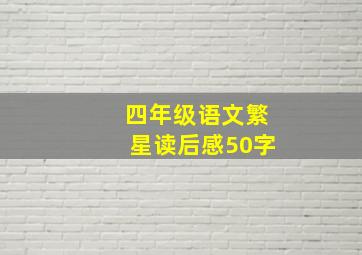 四年级语文繁星读后感50字